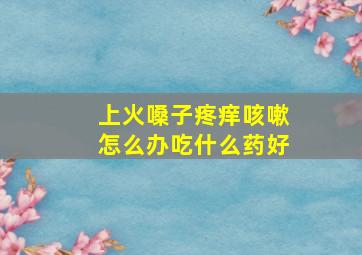 上火嗓子疼痒咳嗽
怎么办吃什么药好